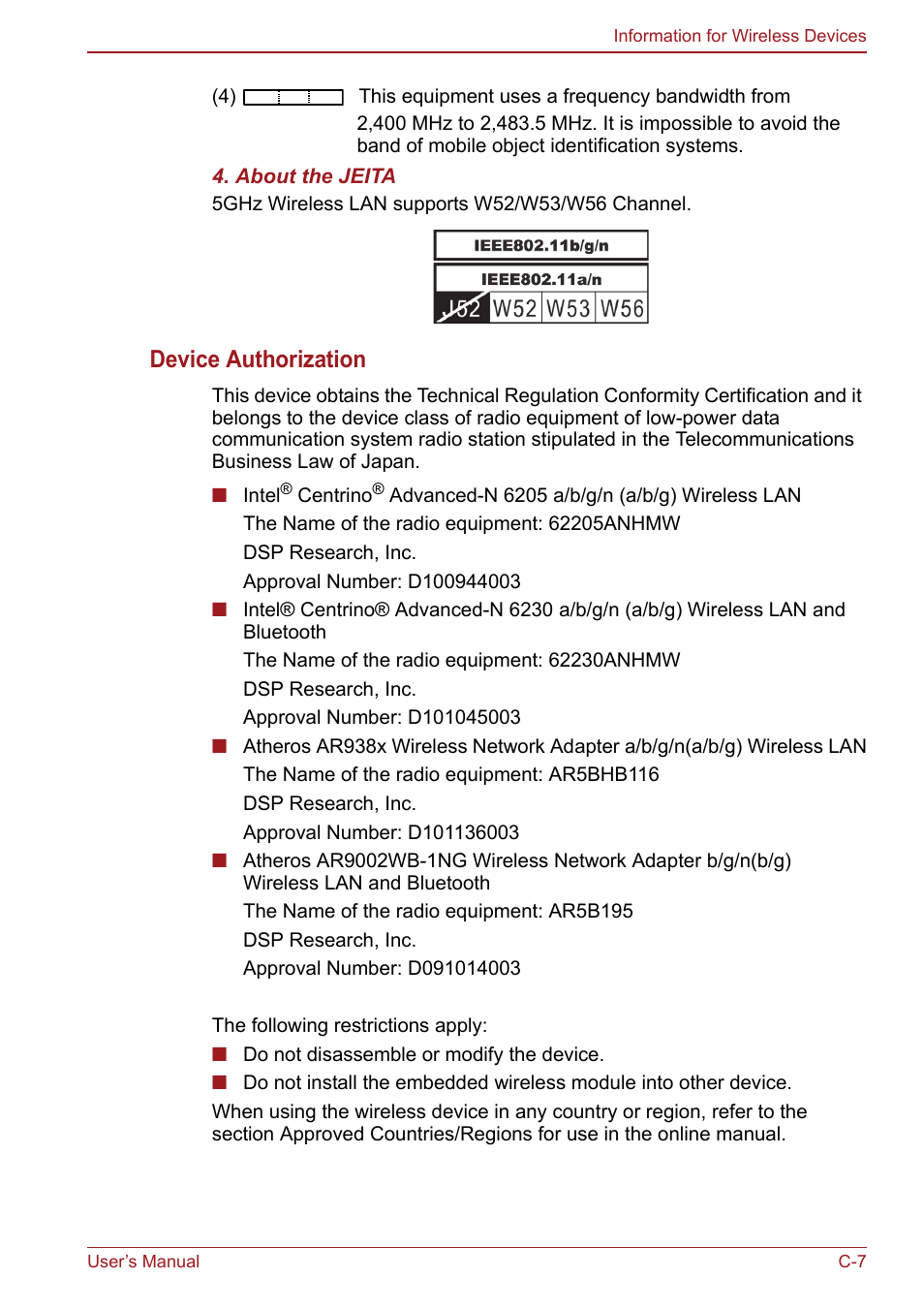 Information for Wireless Devices

(4) This equipment uses a frequency bandwidth from 2,400 MHz to 2,483.5 MHz. It is impossible to avoid the band of mobile object identification systems.

4. About the JEITA

5GHz Wireless LAN supports W52/W53/W56 Channel.

IEEE802.11b/g/n

IEEE802.11a/n

J52 W52 W53 W56

Device Authorization

This device obtains the Technical Regulation Conformity Certification and it belongs to the device class of radio equipment of low-power data communication system radio station stipulated in the Telecommunications Business Law of Japan.

■ Intel® Centrino® Advanced-N 6205 a/b/g/n (a/b/g) Wireless LAN

The Name of the radio equipment: 62205ANHMW

DSP Research, Inc.

Approval Number: D100944003

■ Intel® Centrino® Advanced-N 6230 a/b/g/n (a/b/g) Wireless LAN and Bluetooth

The Name of the radio equipment: 62230ANHMW

DSP Research, Inc.

Approval Number: D101045003

■ Atheros AR938x Wireless Network Adapter a/b/g/n(a/b/g) Wireless LAN

The Name of the radio equipment: AR5BHB116

DSP Research, Inc.

Approval Number: D101136003

■ Atheros AR9002WB-1NG Wireless Network Adapter b/g/n(b/g) Wireless LAN and Bluetooth

The Name of the radio equipment: AR5B195

DSP Research, Inc.

Approval Number: D091014003

The following restrictions apply:

■ Do not disassemble or modify the device.

■ Do not install the embedded wireless module into other device.

When using the wireless device in any country or region, refer to the section Approved Countries/Regions for use in the online manual.

User's Manual

C-7